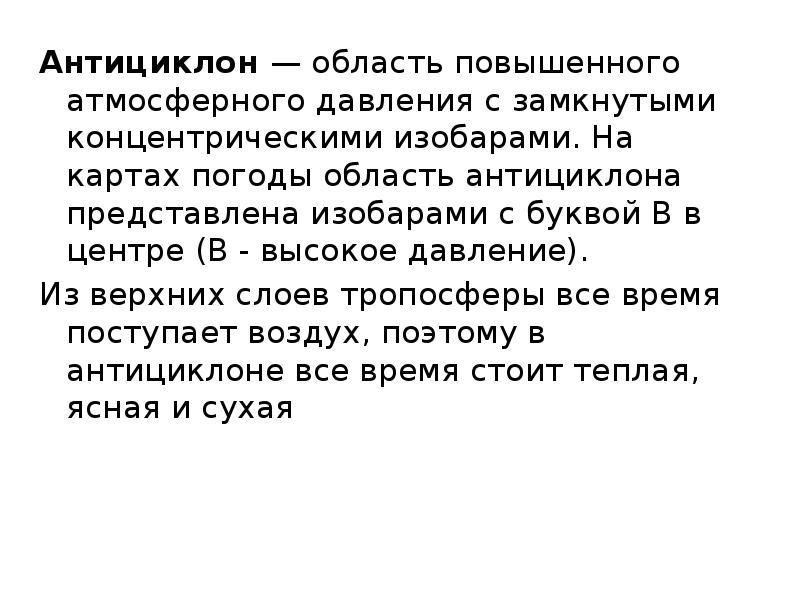 Антициклон — область повышенного атмосферного давления с замкнутыми концентрическими изобарами. На картах погоды область антициклона представлена изобарами с буквой В в центре (В - высокое давление).

Из верхних слоев тропосферы все время поступает воздух, поэтому в антициклоне все время стоит теплая, ясная и сухая